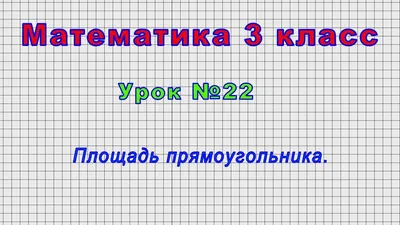 Математика 3 класс

Урок №22

Площадь прямоугольника.